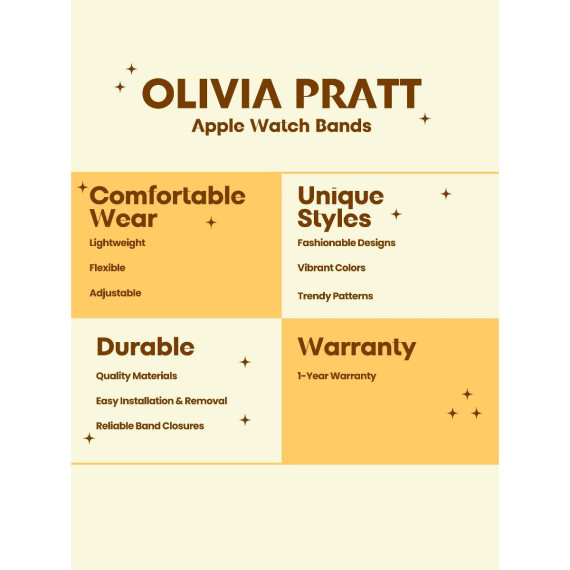 OLIVIA PRATT
Apple Watch Bands

Comfortable Wear

Lightweight

Flexible

Adjustable

Unique Styles

Fashionable Designs

Vibrant Colors

Trendy Patterns

Durable

Quality Materials

Easy Installation & Removal

Reliable Band Closures

Warranty

1-Year Warranty